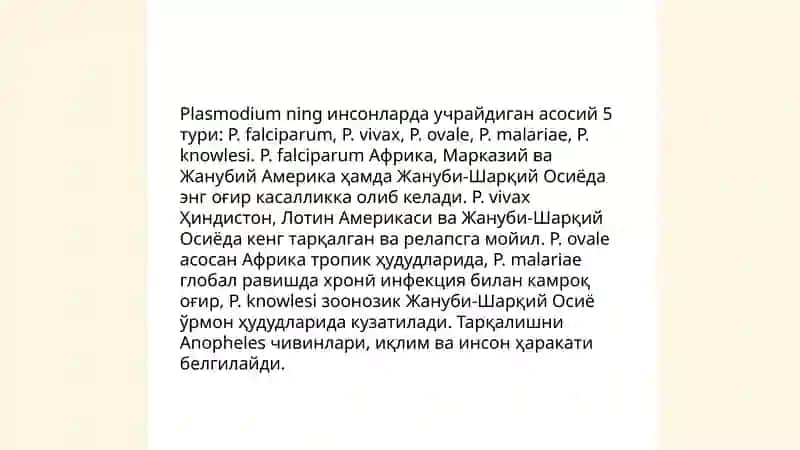 Plasmodium ning инсонларда учрайдиган асосий 5 тури: P. falciparum, P. vivax, P. ovale, P. malariae, P. knowlesi. P. falciparum Африка, Марказий ва Жанубий Америка ҳамда Жануби-Шарқий Осиёда энг оғир касалликка олиб келади. P. vivax Ҳиндистон, Лотин Америкаси ва Жануби-Шарқий Осиёда кенг тарқалган ва релапсга мойил. P. ovale асосан Африка тропик ҳудудларида, P. malariae глобал равишда хронй инфекция билан камроқ оғир, P. knowlesi зоонозик Жануби-Шарқий Осиё ўрмон ҳудудларида кузатилади. Тарқалишни Anopheles чивинлари, иқлим ва инсон ҳаракати белгилайди.